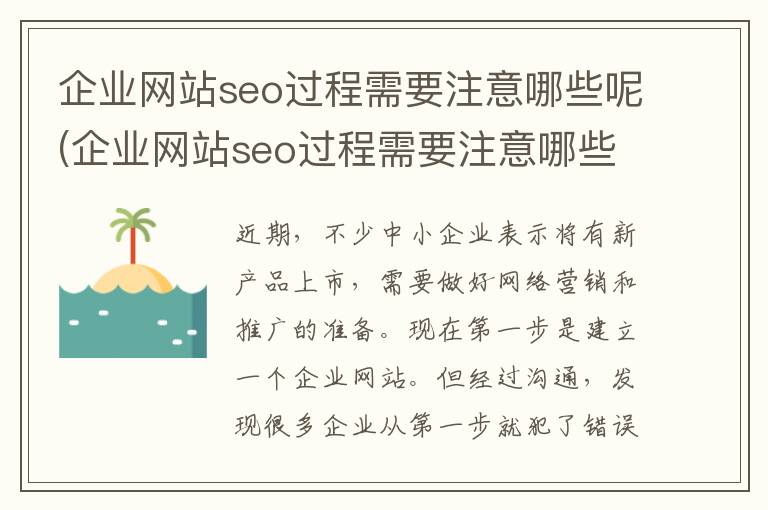 企业网站seo过程需要注意哪些呢(企业网站seo过程需要注意哪些

近期，不少中小企业表示将有新产品上市，需要做好网络营销和推广的准备。现在第一步是建立一个企业网站。但经过沟通，发现很多企业从第一步就犯了错误